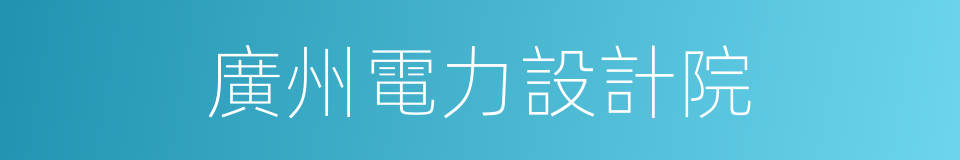 廣州電力設計院